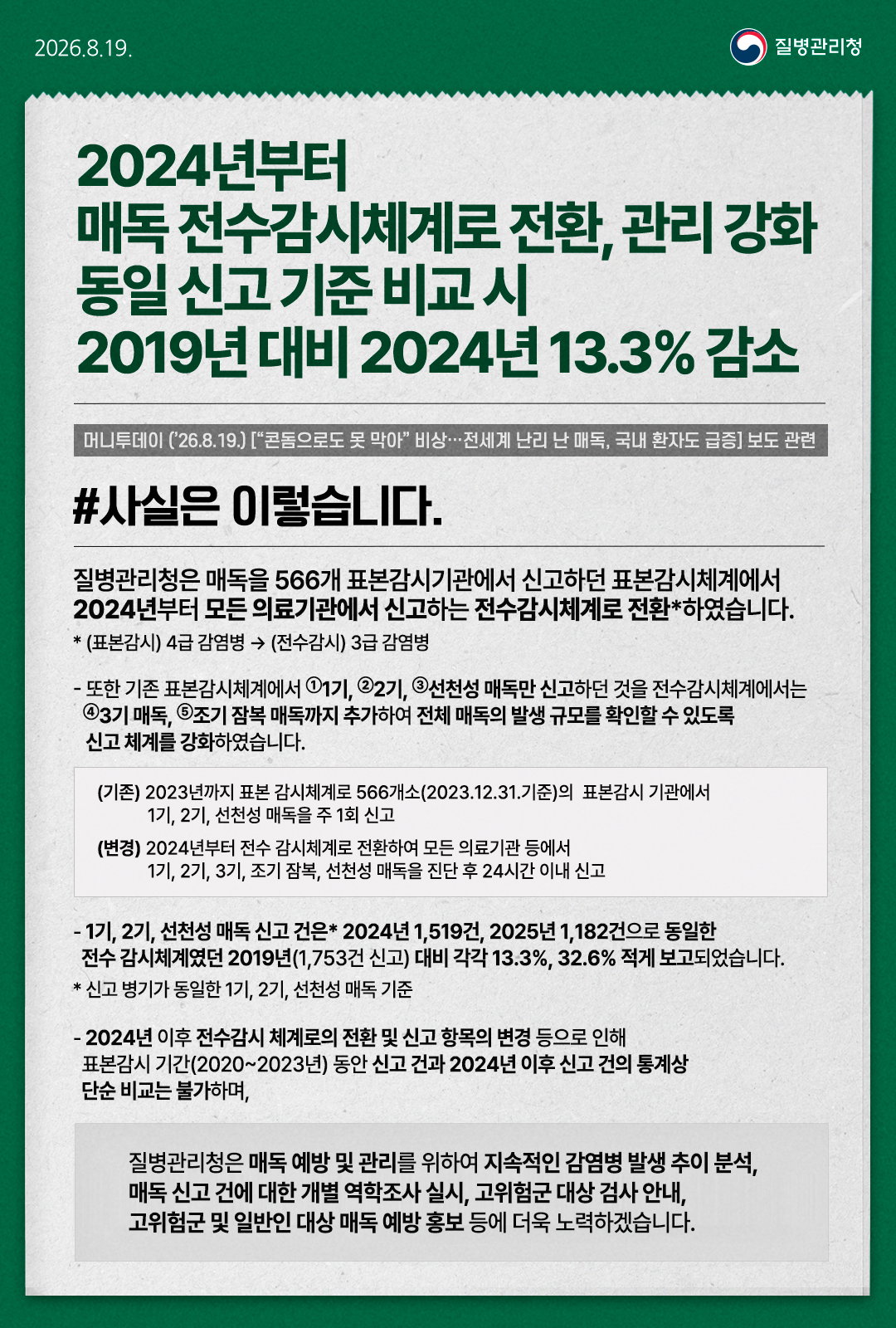 2026.8.19.

질병관리청

2024년부터
매독 전수감시체계로 전환, 관리 강화
동일 신고 기준 비교 시
2019년 대비 2024년 13.3% 감소

머니투데이 ('26.8.19.) ["콘돔으로도 못 막아" 비상…전세계 난리 난 매독, 국내 환자도 급증] 보도 관련

#사실은 이렇습니다.

질병관리청은 매독을 566개 표본감시기관에서 신고하던 표본감시체계에서 2024년부터 모든 의료기관에서 신고하는 전수감시체계로 전환*하였습니다.
* (표본감시) 4급 감염병 → (전수감시) 3급 감염병

- 또한 기존 표본감시체계에서 ①1기, ②2기, ③선천성 매독만 신고하던 것을 전수감시체계에서는 ④3기 매독, ⑤조기 잠복 매독까지 추가하여 전체 매독의 발생 규모를 확인할 수 있도록 신고 체계를 강화하였습니다.

(기존) 2023년까지 표본 감시체계로 566개소(2023.12.31.기준)의 표본감시 기관에서 1기, 2기, 선천성 매독을 주 1회 신고
(변경) 2024년부터 전수 감시체계로 전환하여 모든 의료기관 등에서 1기, 2기, 3기, 조기 잠복, 선천성 매독을 진단 후 24시간 이내 신고

- 1기, 2기, 선천성 매독 신고 건은* 2024년 1,519건, 2025년 1,182건으로 동일한 전수 감시체계였던 2019년(1,753건 신고) 대비 각각 13.3%, 32.6% 적게 보고되었습니다.
* 신고 병기가 동일한 1기, 2기, 선천성 매독 기준

- 2024년 이후 전수감시 체계로의 전환 및 신고 항목의 변경 등으로 인해 표본감시 기간(2020~2023년) 동안 신고 건과 2024년 이후 신고 건의 통계상 단순 비교는 불가하며,

질병관리청은 매독 예방 및 관리를 위하여 지속적인 감염병 발생 추이 분석, 매독 신고 건에 대한 개별 역학조사 실시, 고위험군 대상 검사 안내, 고위험군 및 일반인 대상 매독 예방 홍보 등에 더욱 노력하겠습니다.